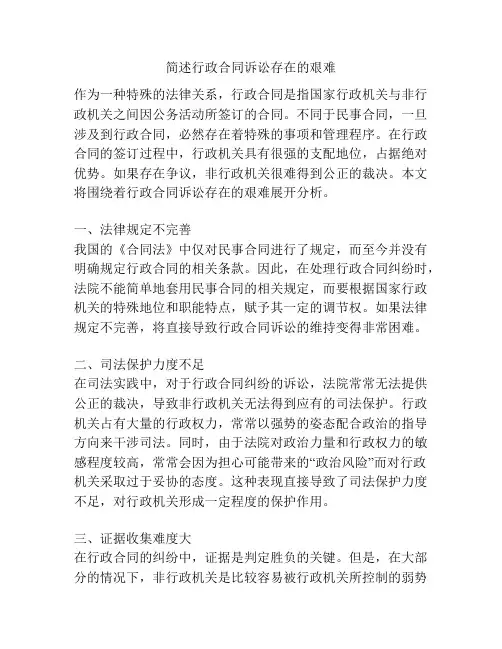 简述行政合同诉讼存在的艰难

作为一种特殊的法律关系，行政合同是指国家行政机关与非行政机关之间因公务活动所签订的合同。不同于民事合同，一旦涉及到行政合同，必然存在着特殊的事项和管理程序。在行政合同的签订过程中，行政机关具有很强的支配地位，占据绝对优势。如果存在争议，非行政机关很难得到公正的裁决。本文将围绕着行政合同诉讼存在的艰难展开分析。

一、法律规定不完善
我国的《合同法》中仅对民事合同进行了规定，而至今并没有明确规定行政合同的相关条款。因此，在处理行政合同纠纷时，法院不能简单地套用民事合同的相关规定，而要根据国家行政机关的特殊地位和职能特点，赋予其一定的调节权。如果法律规定不完善，将直接导致行政合同诉讼的维持变得非常困难。

二、司法保护力度不足
在司法实践中，对于行政合同纠纷的诉讼，法院常常无法提供公正的裁决，导致非行政机关无法得到应有的司法保护。行政机关占有大量的行政权力，常常以强势的姿态配合政治的指导方向来干涉司法。同时，由于法院对政治力量和行政权力的敏感程度较高，常常会因为担心可能带来的“政治风险”而对行政机关采取过于妥协的态度。这种表现直接导致了司法保护力度不足，对行政机关形成一定程度的保护作用。

三、证据收集难度大
在行政合同的纠纷中，证据是判定胜负的关键。但是，在大部分的情况下，非行政机关是比较容易被行政机关所控制的弱势